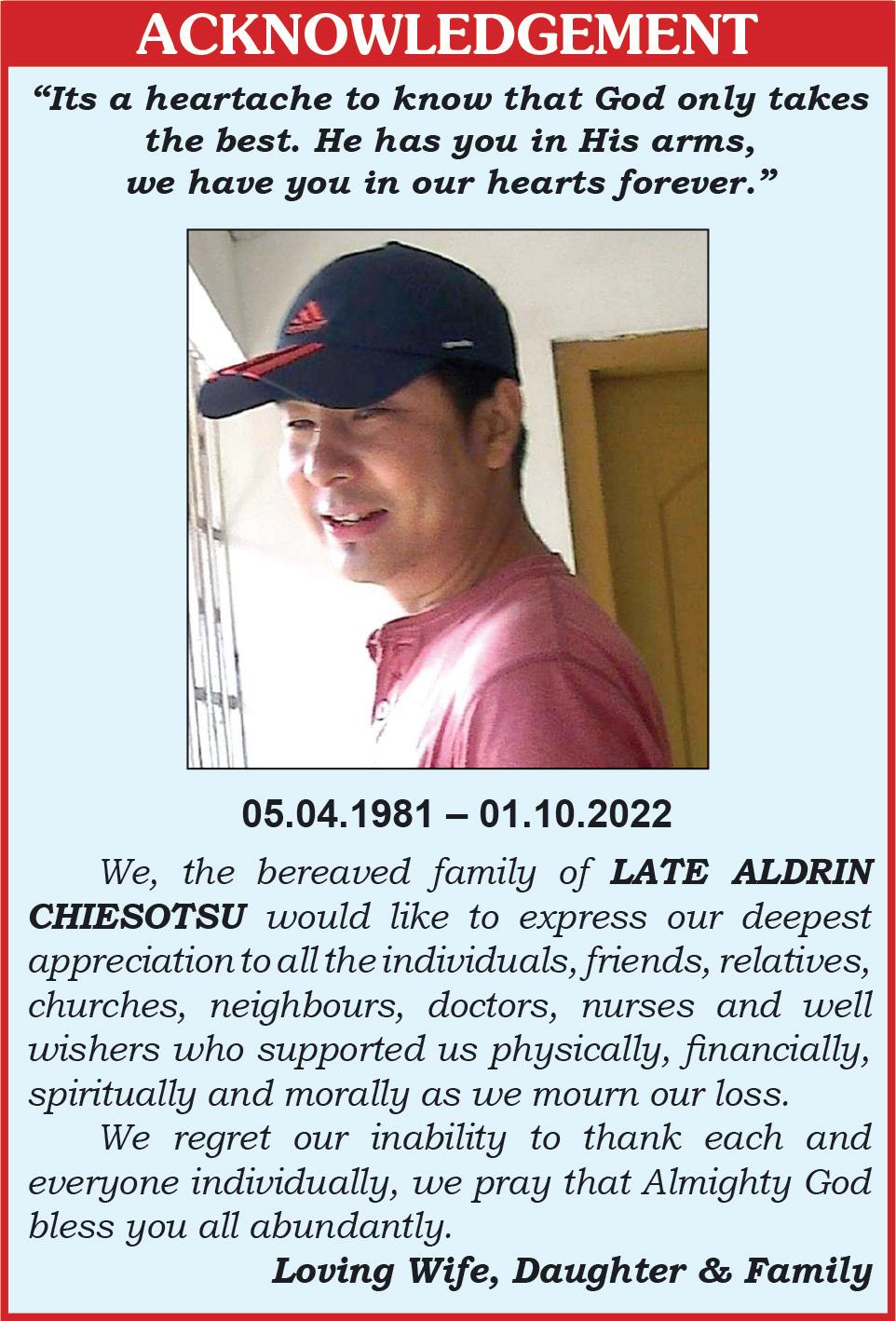 ACKNOWLEDGEMENT

“Its a heartache to know that God only takes the best. He has you in His arms, we have you in our hearts forever.”

05.04.1981 – 01.10.2022

We, the bereaved family of LATE ALDRIN CHIESOTSU would like to express our deepest appreciation to all the individuals, friends, relatives, churches, neighbours, doctors, nurses and well wishers who supported us physically, financially, spiritually and morally as we mourn our loss.

We regret our inability to thank each and everyone individually, we pray that Almighty God bless you all abundantly.

Loving Wife, Daughter & Family